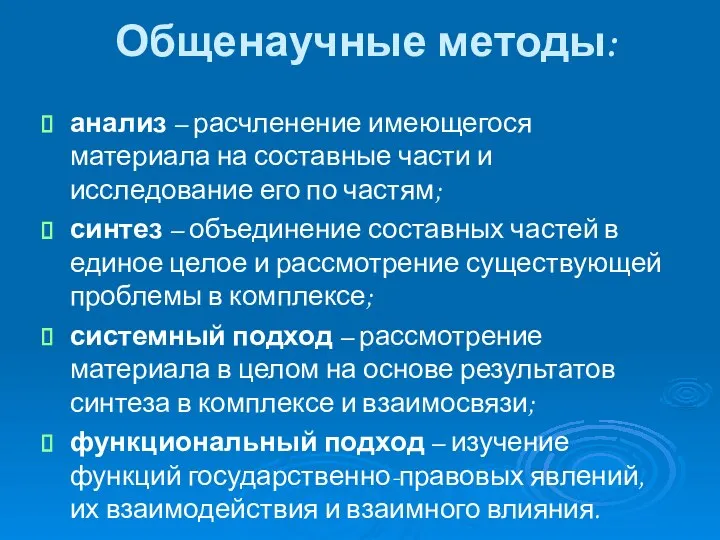 Общенаучные методы:

анализ – расчленение имеющегося материала на составные части и исследование его по частям;

синтез – объединение составных частей в единое целое и рассмотрение существующей проблемы в комплексе;

системный подход – рассмотрение материала в целом на основе результатов синтеза в комплексе и взаимосвязи;

функциональный подход – изучение функций государственно-правовых явлений, их взаимодействия и взаимного влияния.